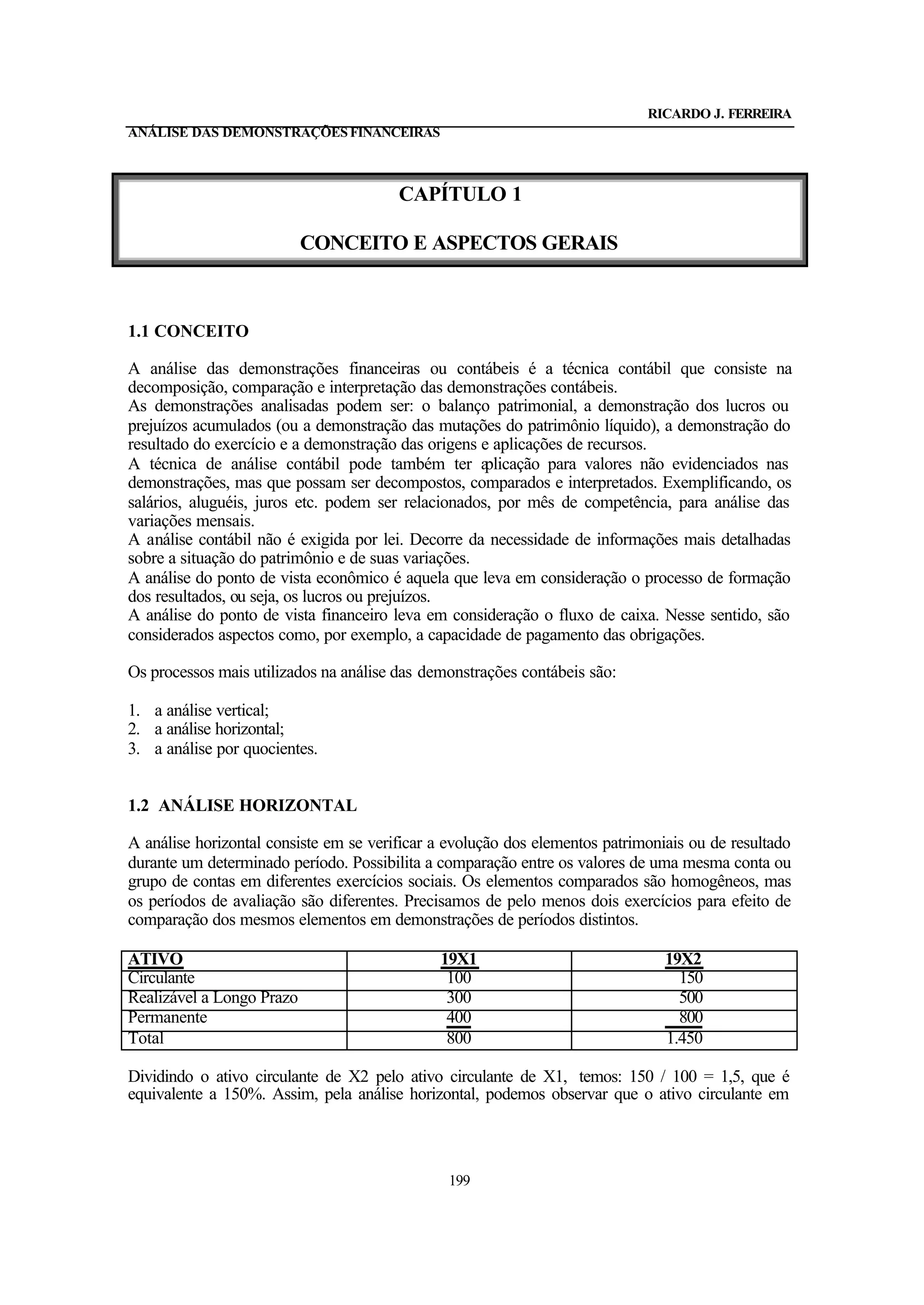 RICARDO J. FERREIRA

ANÁLISE DAS DEMONSTRAÇÕES FINANCEIRAS

CAPÍTULO 1

CONCEITO E ASPECTOS GERAIS

1.1 CONCEITO

A análise das demonstrações financeiras ou contábeis é a técnica contábil que consiste na decomposição, comparação e interpretação das demonstrações contábeis.
As demonstrações analisadas podem ser: o balanço patrimonial, a demonstração dos lucros ou prejuízos acumulados (ou a demonstração das mutações do patrimônio líquido), a demonstração do resultado do exercício e a demonstração das origens e aplicações de recursos.
A técnica de análise contábil pode também ter aplicação para valores não evidenciados nas demonstrações, mas que possam ser decompostos, comparados e interpretados. Exemplificando, os salários, aluguéis, juros etc. podem ser relacionados, por mês de competência, para análise das variações mensais.
A análise contábil não é exigida por lei. Decorre da necessidade de informações mais detalhadas sobre a situação do patrimônio e de suas variações.
A análise do ponto de vista econômico é aquela que leva em consideração o processo de formação dos resultados, ou seja, os lucros ou prejuízos.
A análise do ponto de vista financeiro leva em consideração o fluxo de caixa. Nesse sentido, são considerados aspectos como, por exemplo, a capacidade de pagamento das obrigações.

Os processos mais utilizados na análise das demonstrações contábeis são:

1. a análise vertical;
2. a análise horizontal;
3. a análise por quocientes.

1.2 ANÁLISE HORIZONTAL

A análise horizontal consiste em se verificar a evolução dos elementos patrimoniais ou de resultado durante um determinado período. Possibilita a comparação entre os valores de uma mesma conta ou grupo de contas em diferentes exercícios sociais. Os elementos comparados são homogêneos, mas os períodos de avaliação são diferentes. Precisamos de pelo menos dois exercícios para efeito de comparação dos mesmos elementos em demonstrações de períodos distintos.

| ATIVO | 19X1 | 19X2 |
|---|---|---|
| Circulante | 100 | 150 |
| Realizável a Longo Prazo | 300 | 500 |
| Permanente | 400 | 800 |
| Total | 800 | 1.450 |

Dividindo o ativo circulante de X2 pelo ativo circulante de X1, temos: 150 / 100 = 1,5, que é equivalente a 150%. Assim, pela análise horizontal, podemos observar que o ativo circulante em

199